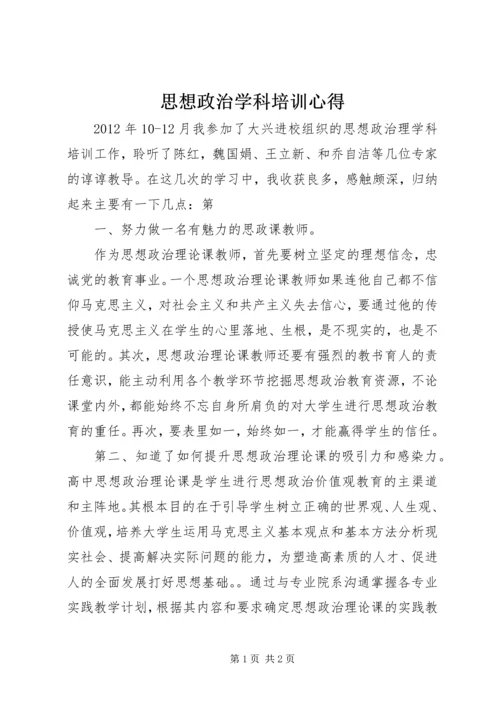 思想政治学科培训心得

2012 年 10-12 月我参加了大兴进校组织的思想政治理学科培训工作，聆听了陈红，魏国娟、王立新、和乔自洁等几位专家的谆谆教导。在这几次的学习中，我收获良多，感触颇深，归纳起来主要有一下几点：第

一、努力做一名有魅力的思政课教师。

作为思想政治理论课教师，首先要树立坚定的理想信念，忠诚党的教育事业。一个思想政治理论课教师如果连他自己都不信仰马克思主义，对社会主义和共产主义失去信心，要通过他的传授使马克思主义在学生的心里落地、生根，是不现实的，也是不可能的。其次，思想政治理论课教师还要有强烈的教书育人的责任意识，能主动利用各个教学环节挖掘思想政治教育资源，不论课堂内外，都能始终不忘自身所肩负的对大学生进行思想政治教育的重任。再次，要表里如一，始终如一，才能赢得学生的信任。

第二、知道了如何提升思想政治理论课的吸引力和感染力。高中思想政治理论课是学生进行思想政治价值观教育的主渠道和主阵地。其根本目的在于引导学生树立正确的世界观、人生观、价值观，培养大学生运用马克思主义基本观点和基本方法分析现实社会、提高解决实际问题的能力，为塑造高素质的人才、促进人的全面发展打好思想基础。。通过与专业院系沟通掌握各专业实践教学计划，根据其内容和要求确定思想政治理论课的实践教

第 1 页 共 2 页